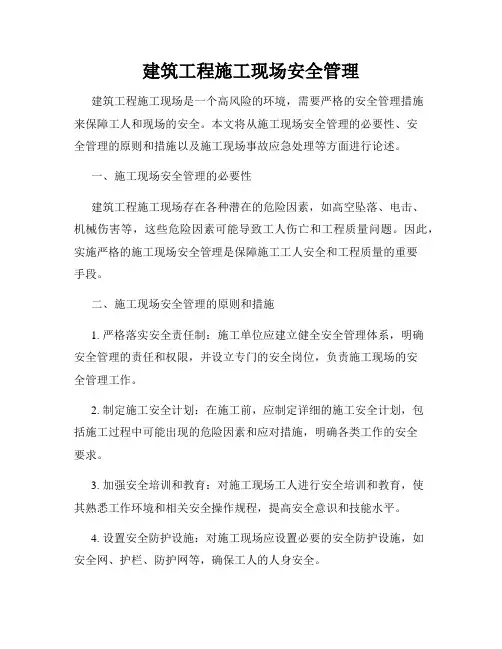 建筑工程施工现场安全管理

建筑工程施工现场是一个高风险的环境，需要严格的安全管理措施来保障工人和现场的安全。本文将从施工现场安全管理的必要性、安全管理的原则和措施以及施工现场事故应急处理等方面进行论述。

一、施工现场安全管理的必要性

建筑工程施工现场存在各种潜在的危险因素，如高空坠落、电击、机械伤害等，这些危险因素可能导致工人伤亡和工程质量问题。因此，实施严格的施工现场安全管理是保障施工工人安全和工程质量的重要手段。

二、施工现场安全管理的原则和措施

1. 严格落实安全责任制：施工单位应建立健全安全管理体系，明确安全管理的责任和权限，并设立专门的安全岗位，负责施工现场的安全管理工作。

2. 制定施工安全计划：在施工前，应制定详细的施工安全计划，包括施工过程中可能出现的危险因素和应对措施，明确各类工作的安全要求。

3. 加强安全培训和教育：对施工现场工人进行安全培训和教育，使其熟悉工作环境和相关安全操作规程，提高安全意识和技能水平。

4. 设置安全防护设施：对施工现场应设置必要的安全防护设施，如安全网、护栏、防护网等，确保工人的人身安全。